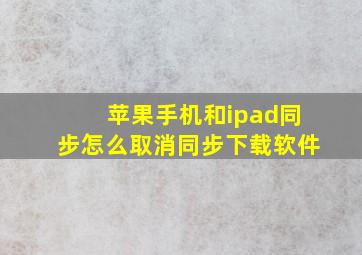 苹果手机和ipad同步怎么取消同步下载软件